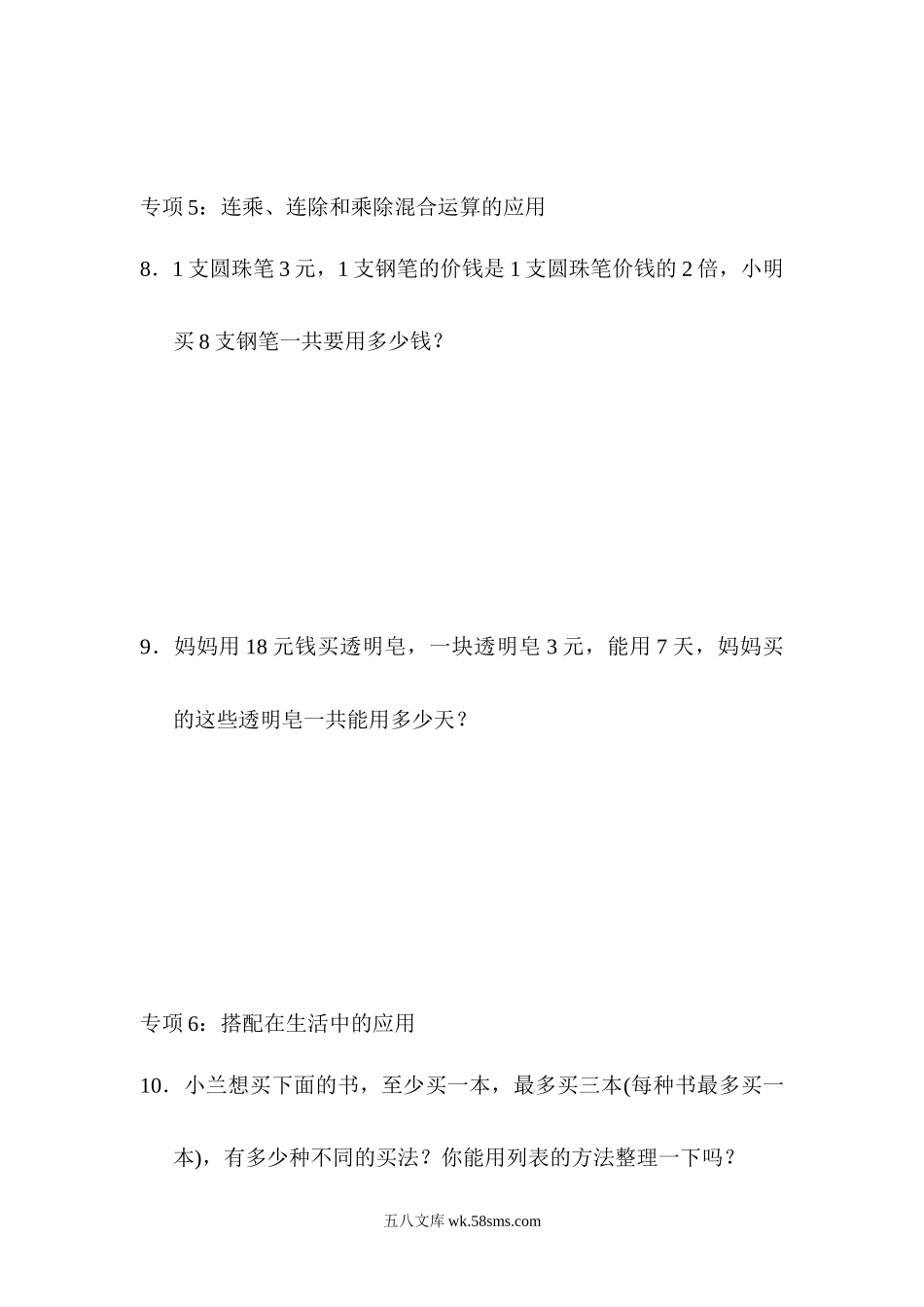 专项5：连乘、连除和乘除混合运算的应用

8．1支圆珠笔3元，1支钢笔的价钱是1支圆珠笔价钱的2倍，小明买8支钢笔一共要用多少钱？

9．妈妈用18元钱买透明皂，一块透明皂3元，能用7天，妈妈买的这些透明皂一共能用多少天？

专项6：搭配在生活中的应用

10．小兰想买下面的书，至少买一本，最多买三本(每种书最多买一本)，有多少种不同的买法？你能用列表的方法整理一下吗？

五八文库 wk.58sms.com